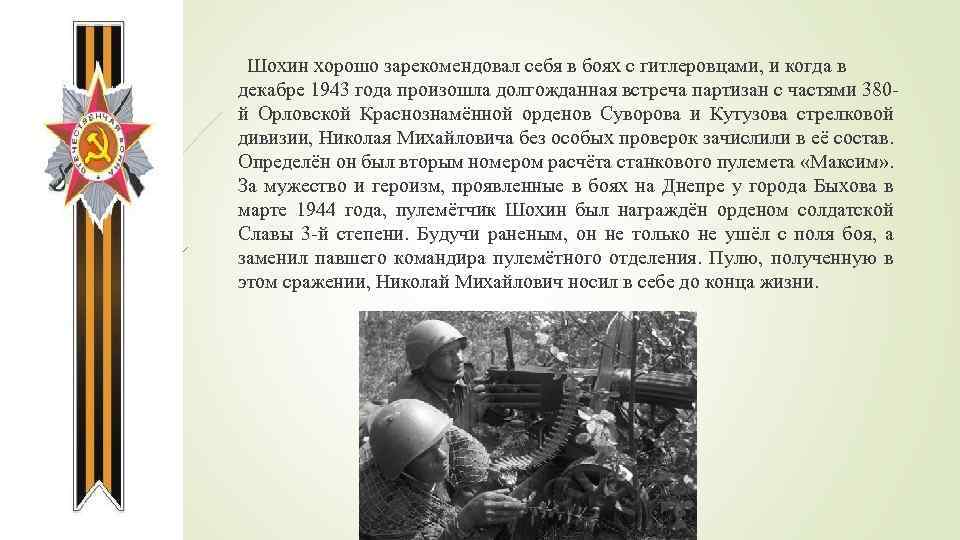 ОТЕЧЕСТВЕННАЯ ВОЙНА

Шохин хорошо зарекомендовал себя в боях с гитлеровцами, и когда в декабре 1943 года произошла долгожданная встреча партизан с частями 380-й Орловской Краснознамённой орденов Суворова и Кутузова стрелковой дивизии, Николая Михайловича без особых проверок зачислили в её состав. Определён он был вторым номером расчёта станкового пулемета «Максим». За мужество и героизм, проявленные в боях на Днепре у города Быхова в марте 1944 года, пулемётчик Шохин был награждён орденом солдатской Славы 3-й степени. Будучи раненым, он не только не ушёл с поля боя, а заменил павшего командира пулемётного отделения. Пулю, полученную в этом сражении, Николай Михайлович носил в себе до конца жизни.